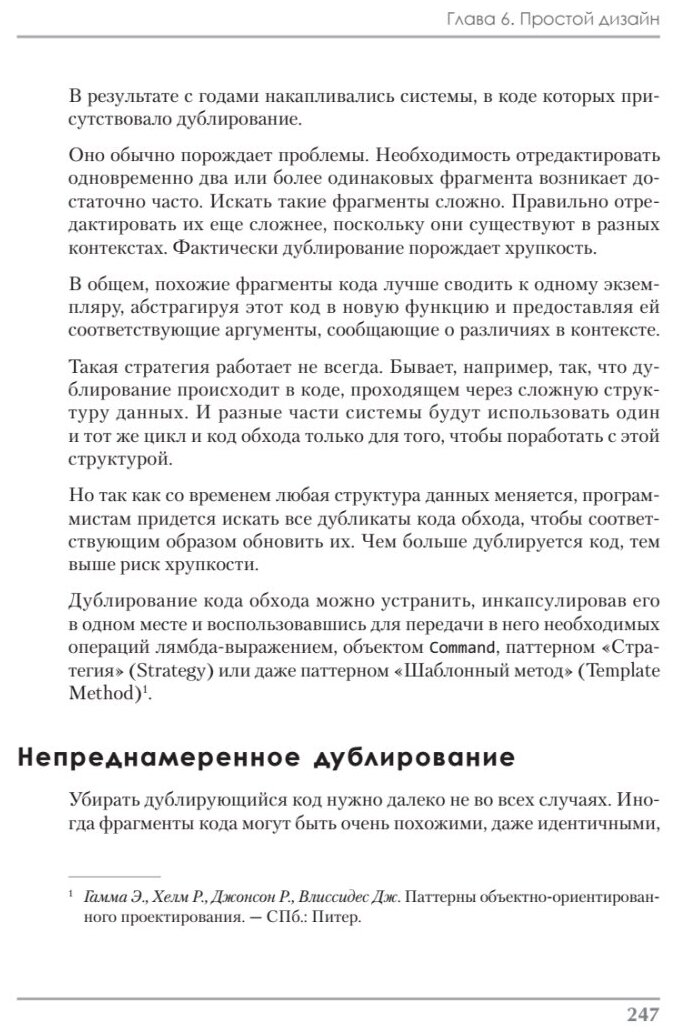 Глава 6. Простой дизайн

В результате с годами накапливались системы, в коде которых присутствовало дублирование.

Оно обычно порождает проблемы. Необходимость отредактировать одновременно два или более одинаковых фрагмента возникает достаточно часто. Искать такие фрагменты сложно. Правильно отредактировать их еще сложнее, поскольку они существуют в разных контекстах. Фактически дублирование порождает хрупкость.

В общем, похожие фрагменты кода лучше сводить к одному экземпляру, абстрагируя этот код в новую функцию и предоставляя ей соответствующие аргументы, сообщающие о различиях в контексте.

Такая стратегия работает не всегда. Бывает, например, так, что дублирование происходит в коде, проходящем через сложную структуру данных. И разные части системы будут использовать один и тот же цикл и код обхода только для того, чтобы поработать с этой структурой.

Но так как со временем любая структура данных меняется, программистам придется искать все дубликаты кода обхода, чтобы соответствующим образом обновить их. Чем больше дублируется код, тем выше риск хрупкости.

Дублирование кода обхода можно устранить, инкапсулировав его в одном месте и воспользовавшись для передачи в него необходимых операций лямбда-выражением, объектом Command, паттерном «Стратегия» (Strategy) или даже паттерном «Шаблонный метод» (Template Method)$^1$.

Непреднамеренное дублирование

Убирать дублирующийся код нужно далеко не во всех случаях. Иногда фрагменты кода могут быть очень похожими, даже идентичными,

$^1$ Гамма Э., Хелм Р., Джонсон Р., Влиссидес Дж. Паттерны объектно-ориентированного проектирования. — СПб.: Питер.

247